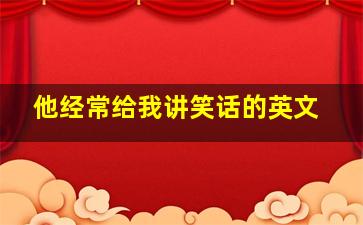 他经常给我讲笑话的英文